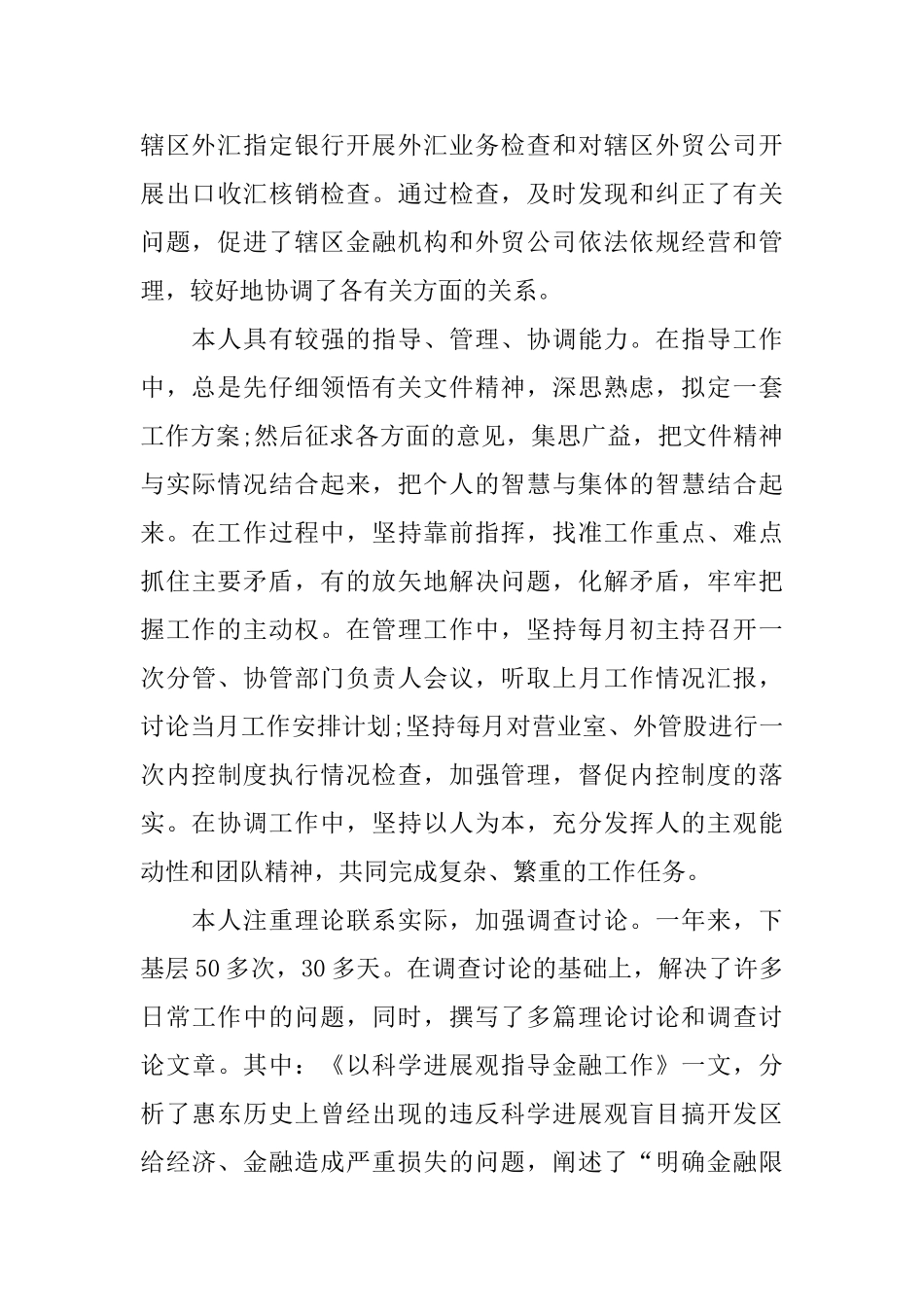 辖区外汇指定银行开展外汇业务检查和对辖区外贸公司开展出口收汇核销检查。通过检查，及时发现和纠正了有关问题，促进了辖区金融机构和外贸公司依法依规经营和管理，较好地协调了各有关方面的关系。

本人具有较强的指导、管理、协调能力。在指导工作中，总是先仔细领悟有关文件精神，深思熟虑，拟定一套工作方案;然后征求各方面的意见，集思广益，把文件精神与实际情况结合起来，把个人的智慧与集体的智慧结合起来。在工作过程中，坚持靠前指挥，找准工作重点、难点抓住主要矛盾，有的放矢地解决问题，化解矛盾，牢牢把握工作的主动权。在管理工作中，坚持每月初主持召开一次分管、协管部门负责人会议，听取上月工作情况汇报，讨论当月工作安排计划;坚持每月对营业室、外管股进行一次内控制度执行情况检查，加强管理，督促内控制度的落实。在协调工作中，坚持以人为本，充分发挥人的主观能动性和团队精神，共同完成复杂、繁重的工作任务。

本人注重理论联系实际，加强调查讨论。一年来，下基层50多次，30多天。在调查讨论的基础上，解决了许多日常工作中的问题，同时，撰写了多篇理论讨论和调查讨论文章。其中：《以科学进展观指导金融工作》一文，分析了惠东历史上曾经出现的违反科学进展观盲目搞开发区给经济、金融造成严重损失的问题，阐述了“明确金融限